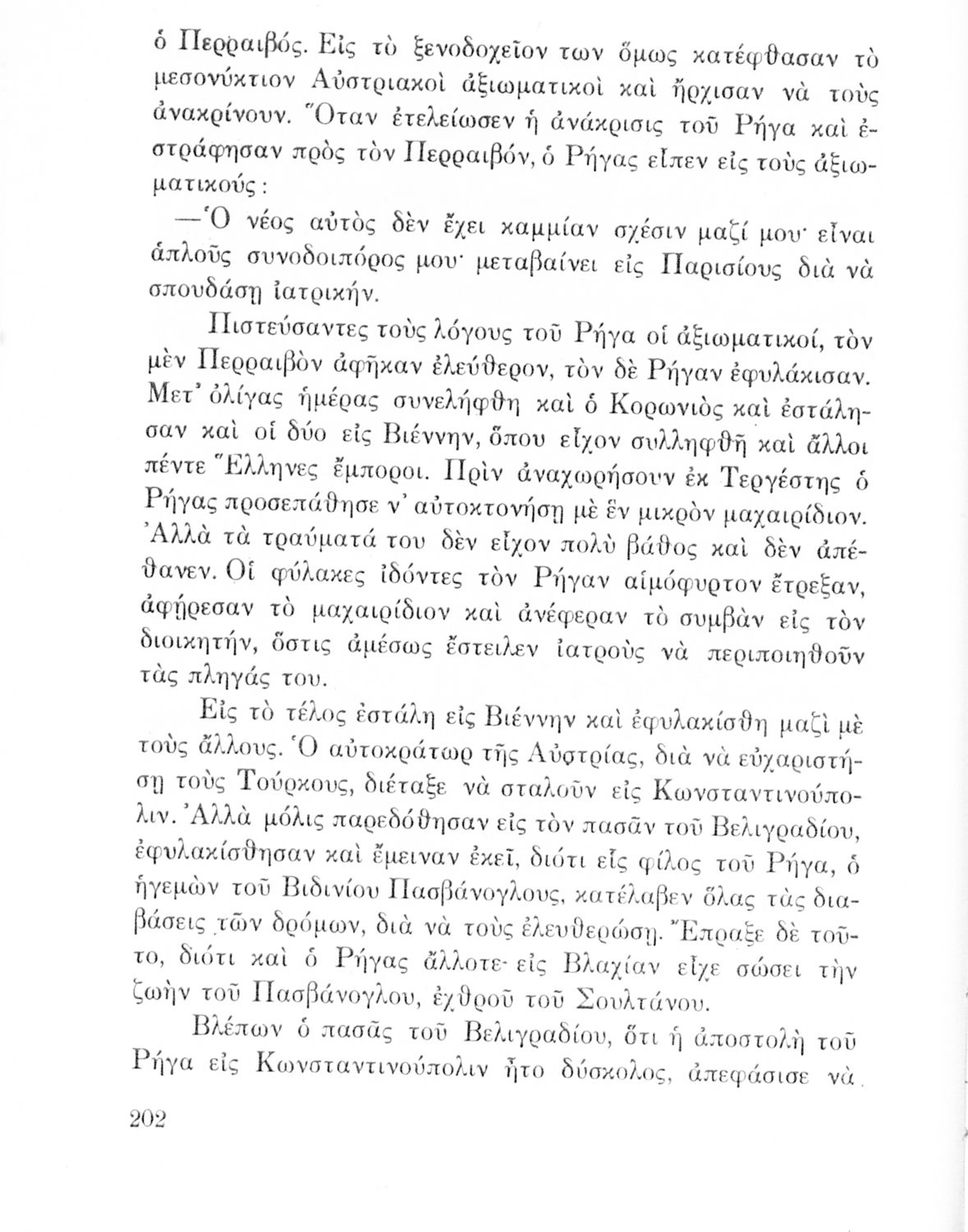 ὁ Περραιβός. Εἰς τὸ ξενοδοχεῖον των ὅμως κατέφθασαν τὸ μεσονύκτιον Αὐστριακοὶ ἀξιωματικοὶ καὶ ἤρχισαν νὰ τοὺς ἀνακρίνουν. Ὅταν ἐτελείωσεν ἡ ἀνάκρισις τοῦ Ρήγα καὶ ἐστράφησαν πρὸς τὸν Περραιβόν, ὁ Ρήγας εἶπεν εἰς τοὺς ἀξιωματικούς:

—Ὁ νέος αὐτὸς δὲν ἔχει καμμίαν σχέσιν μαζί μου· εἶναι ἁπλοῦς συνοδοιπόρος μου· μεταβαίνει εἰς Παρισίους διὰ νὰ σπουδάσῃ ἰατρικήν.

Πιστεύσαντες τοὺς λόγους τοῦ Ρήγα οἱ ἀξιωματικοί, τὸν μὲν Περραιβὸν ἀφῆκαν ἐλεύθερον, τὸν δὲ Ρήγαν ἐφυλάκισαν. Μετ' ὀλίγας ἡμέρας συνελήφθη καὶ ὁ Κορωνιὸς καὶ ἐστάλησαν καὶ οἱ δύο εἰς Βιέννην, ὅπου εἶχον συλληφθῆ καὶ ἄλλοι πέντε Ἕλληνες ἔμποροι. Πρὶν ἀναχωρήσουν ἐκ Τεργέστης ὁ Ρήγας προσεπάθησε ν' αὐτοκτονήσῃ μὲ ἓν μικρὸν μαχαιρίδιον. Ἀλλὰ τὰ τραύματά του δὲν εἶχον πολὺ βάθος καὶ δὲν ἀπέθανεν. Οἱ φύλακες ἰδόντες τὸν Ρήγαν αἱμόφυρτον ἔτρεξαν, ἀφῄρεσαν τὸ μαχαιρίδιον καὶ ἀνέφεραν τὸ συμβὰν εἰς τὸν διοικητήν, ὅστις ἀμέσως ἔστειλεν ἰατροὺς νὰ περιποιηθοῦν τὰς πληγάς του.

Εἰς τὸ τέλος ἐστάλη εἰς Βιέννην καὶ ἐφυλακίσθη μαζὶ μὲ τοὺς ἄλλους. Ὁ αὐτοκράτωρ τῆς Αὐστρίας, διὰ νὰ εὐχαριστήσῃ τοὺς Τούρκους, διέταξε νὰ σταλοῦν εἰς Κωνσταντινούπολιν. Ἀλλὰ μόλις παρεδόθησαν εἰς τὸν πασᾶν τοῦ Βελιγραδίου, ἐφυλακίσθησαν καὶ ἔμειναν ἐκεῖ, διότι εἷς φίλος τοῦ Ρήγα, ὁ ἡγεμὼν τοῦ Βιδινίου Πασβάνογλους, κατέλαβεν ὅλας τὰς διαβάσεις τῶν δρόμων, διὰ νὰ τοὺς ἐλευθερώσῃ. Ἔπραξε δὲ τοῦτο, διότι καὶ ὁ Ρήγας ἄλλοτε εἰς Βλαχίαν εἶχε σώσει τὴν ζωὴν τοῦ Πασβάνογλου, ἐχθροῦ τοῦ Σουλτάνου.

Βλέπων ὁ πασᾶς τοῦ Βελιγραδίου, ὅτι ἡ ἀποστολὴ τοῦ Ρήγα εἰς Κωνσταντινούπολιν ἦτο δύσκολος, ἀπεφάσισε νὰ

202